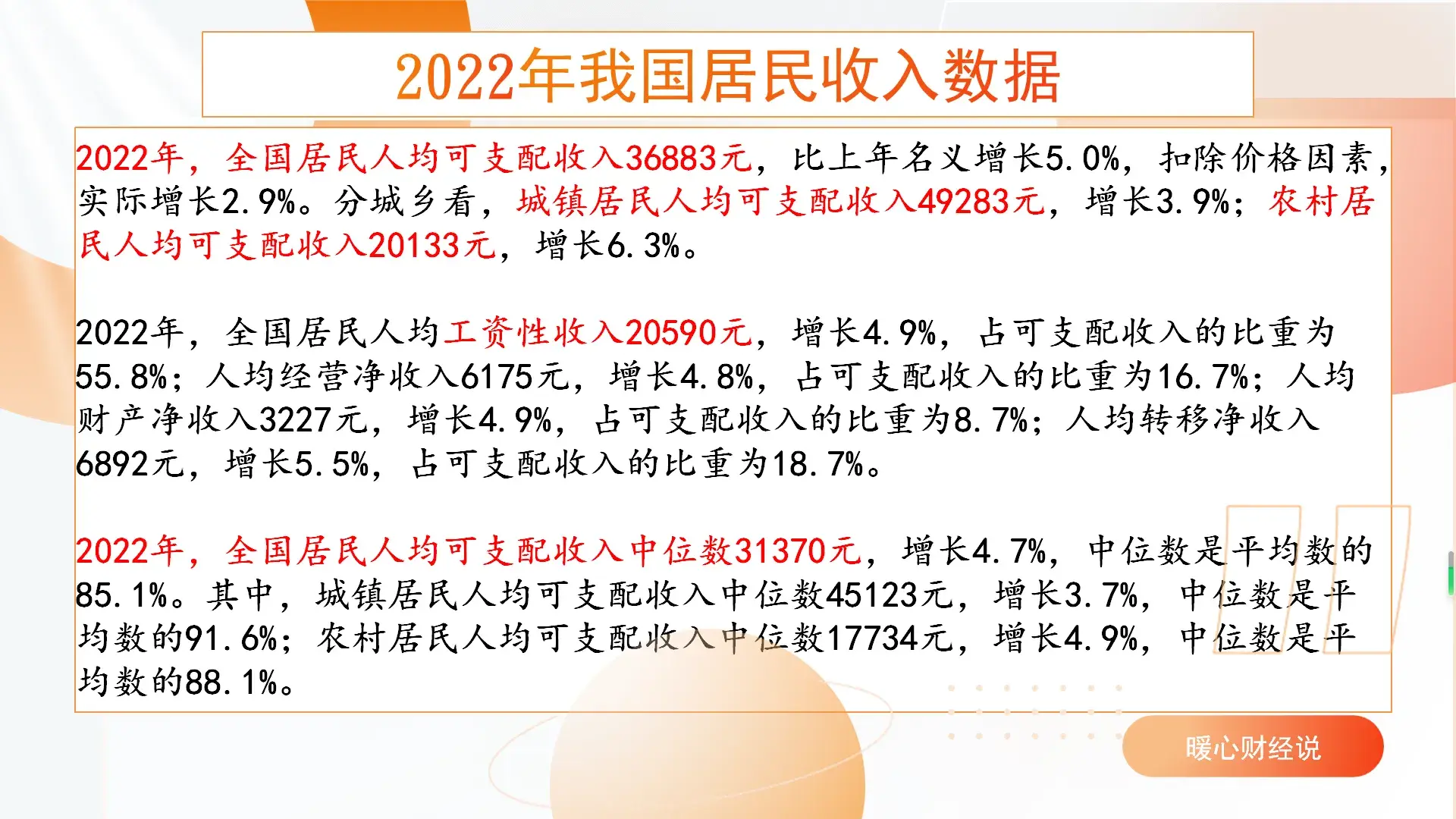 2022年我国居民收入数据

2022年，全国居民人均可支配收入36883元，比上年名义增长5.0%，扣除价格因素，实际增长2.9%。分城乡看，城镇居民人均可支配收入49283元，增长3.9%；农村居民人均可支配收入20133元，增长6.3%。

2022年，全国居民人均工资性收入20590元，增长4.9%，占可支配收入的比重为55.8%；人均经营净收入6175元，增长4.8%，占可支配收入的比重为16.7%；人均财产净收入3227元，增长4.9%，占可支配收入的比重为8.7%；人均转移净收入6892元，增长5.5%，占可支配收入的比重为18.7%。

2022年，全国居民人均可支配收入中位数31370元，增长4.7%，中位数是平均数的85.1%。其中，城镇居民人均可支配收入中位数45123元，增长3.7%，中位数是平均数的91.6%；农村居民人均可支配收入中位数17734元，增长4.9%，中位数是平均数的88.1%。

暖心财经说